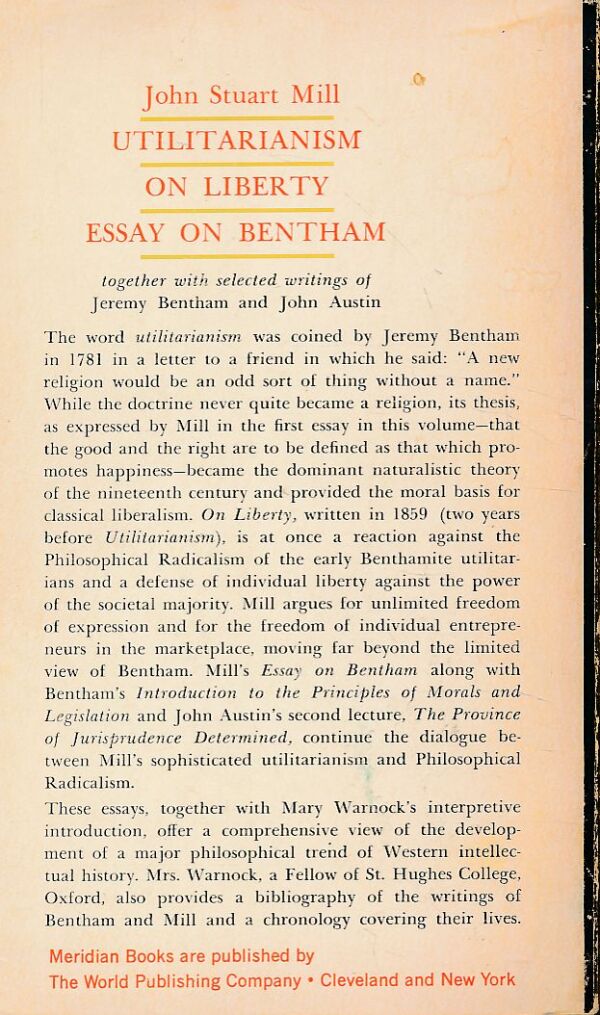 John Stuart Mill
UTILITARIANISM
ON LIBERTY
ESSAY ON BENTHAM

together with selected writings of
Jeremy Bentham and John Austin

The word utilitarianism was coined by Jeremy Bentham in 1781 in a letter to a friend in which he said: "A new religion would be an odd sort of thing without a name." While the doctrine never quite became a religion, its thesis, as expressed by Mill in the first essay in this volume—that the good and the right are to be defined as that which promotes happiness—became the dominant naturalistic theory of the nineteenth century and provided the moral basis for classical liberalism. On Liberty, written in 1859 (two years before Utilitarianism), is at once a reaction against the Philosophical Radicalism of the early Benthamite utilitarians and a defense of individual liberty against the power of the societal majority. Mill argues for unlimited freedom of expression and for the freedom of individual entrepreneurs in the marketplace, moving far beyond the limited view of Bentham. Mill's Essay on Bentham along with Bentham's Introduction to the Principles of Morals and Legislation and John Austin's second lecture, The Province of Jurisprudence Determined, continue the dialogue between Mill's sophisticated utilitarianism and Philosophical Radicalism.

These essays, together with Mary Warnock's interpretive introduction, offer a comprehensive view of the development of a major philosophical trend of Western intellectual history. Mrs. Warnock, a Fellow of St. Hughes College, Oxford, also provides a bibliography of the writings of Bentham and Mill and a chronology covering their lives.

Meridian Books are published by
The World Publishing Company • Cleveland and New York